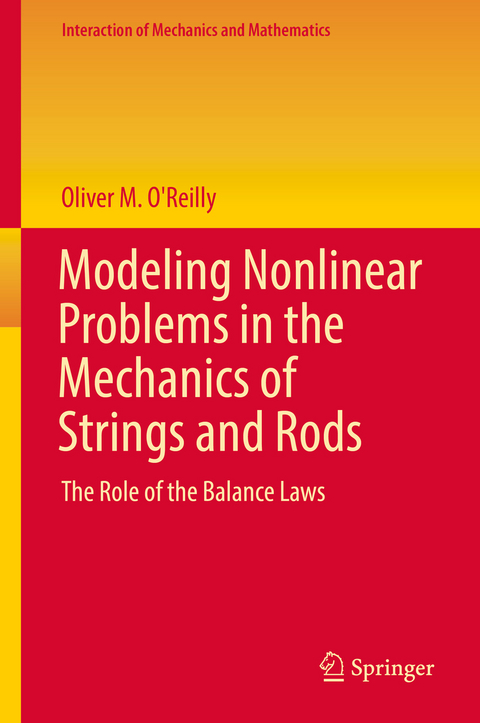 Interaction of Mechanics and Mathematics

Oliver M. O'Reilly

Modeling Nonlinear Problems in the Mechanics of Strings and Rods

The Role of the Balance Laws

Springer